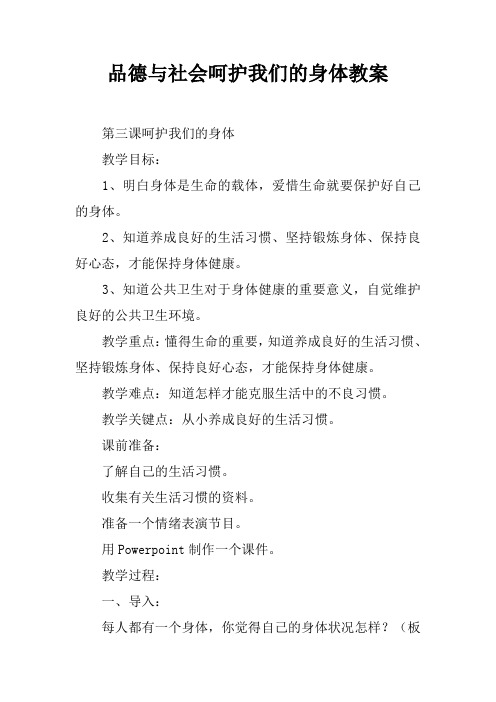 品德与社会呵护我们的身体教案

第三课呵护我们的身体

教学目标：

1、明白身体是生命的载体，爱惜生命就要保护好自己的身体。

2、知道养成良好的生活习惯、坚持锻炼身体、保持良好心态，才能保持身体健康。

3、知道公共卫生对于身体健康的重要意义，自觉维护良好的公共卫生环境。

教学重点：懂得生命的重要，知道养成良好的生活习惯、坚持锻炼身体、保持良好心态，才能保持身体健康。

教学难点：知道怎样才能克服生活中的不良习惯。

教学关键点：从小养成良好的生活习惯。

课前准备：

了解自己的生活习惯。

收集有关生活习惯的资料。

准备一个情绪表演节目。

用 Powerpoint 制作一个课件。

教学过程：

一、导入：

每人都有一个身体，你觉得自己的身体状况怎样？（板